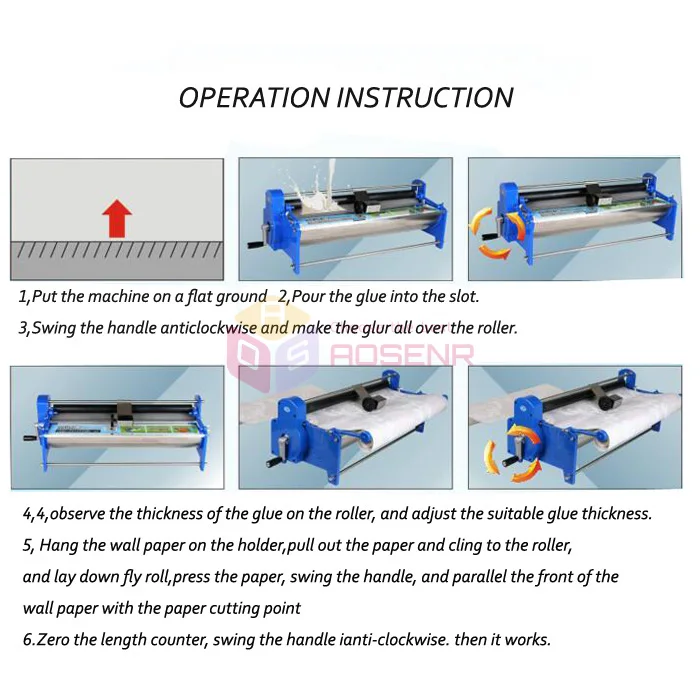 OPERATION INSTRUCTION

1,Put the machine on a flat ground 2,Pour the glue into the slot.

3,Swing the handle anticlockwise and make the glur all over the roller.

AOSENR

4,4,observe the thickness of the glue on the roller, and adjust the suitable glue thickness.

5, Hang the wall paper on the holder,pull out the paper and cling to the roller, and lay down fly roll,press the paper, swing the handle, and parallel the front of the wall paper with the paper cutting point

6.Zero the length counter, swing the handle ianti-clockwise. then it works.